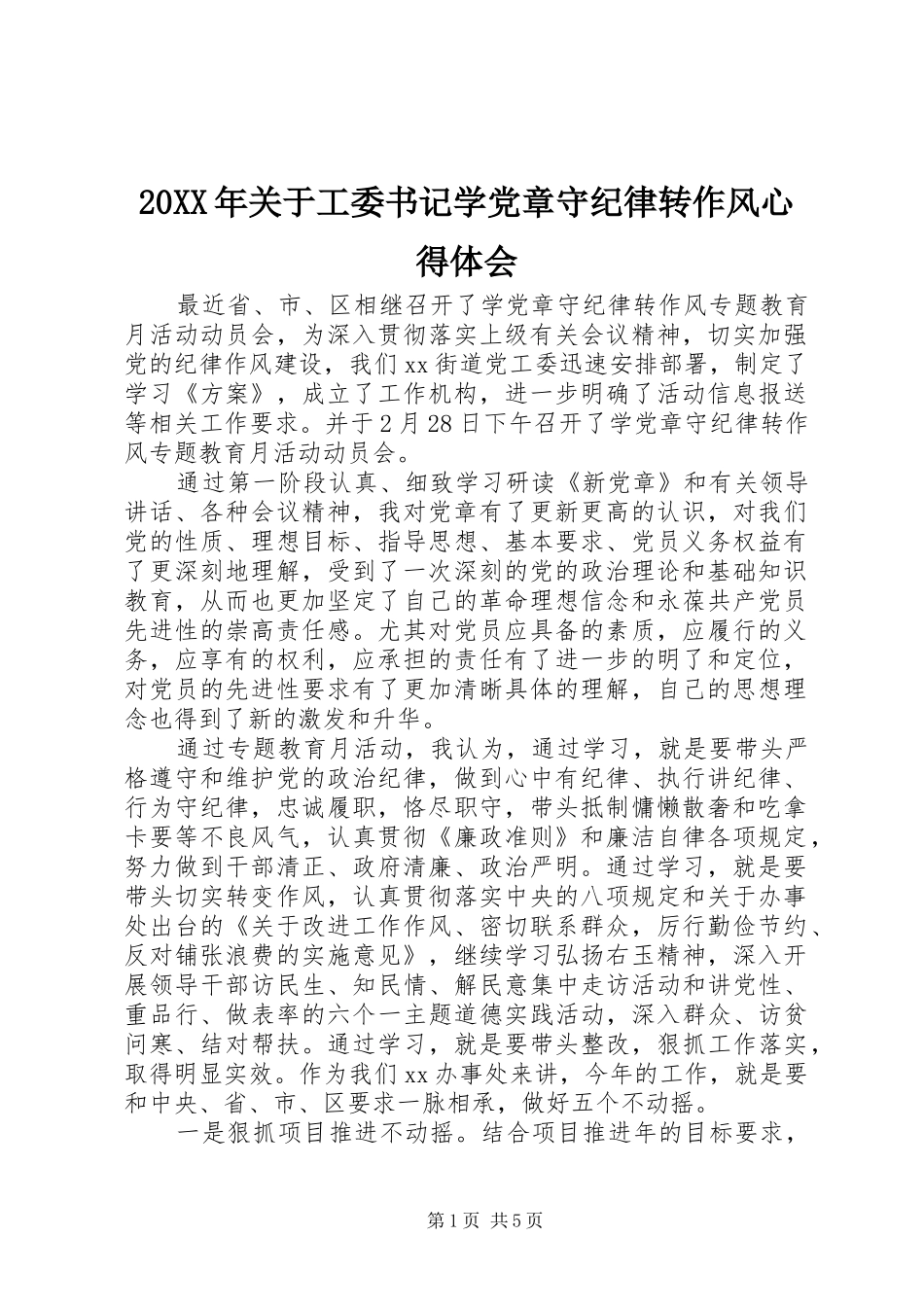 20XX年关于工委书记学党章守纪律转作风心得体会

最近省、市、区相继召开了学党章守纪律转作风专题教育月活动动员会，为深入贯彻落实上级有关会议精神，切实加强党的纪律作风建设，我们xx街道党工委迅速安排部署，制定了学习《方案》，成立了工作机构，进一步明确了活动信息报送等相关工作要求。并于2月28日下午召开了学党章守纪律转作风专题教育月活动动员会。

通过第一阶段认真、细致学习研读《新党章》和有关领导讲话、各种会议精神，我对党章有了更新更高的认识，对我们党的性质、理想目标、指导思想、基本要求、党员义务权益有了更深刻地理解，受到了一次深刻的党的政治理论和基础知识教育，从而也更加坚定了自己的革命理想信念和永葆共产党员先进性的崇高责任感。尤其对党员应具备的素质，应履行的义务，应享有的权利，应承担的责任有了进一步的明了和定位，对党员的先进性要求有了更加清晰具体的理解，自己的思想理念也得到了新的激发和升华。

通过专题教育月活动，我认为，通过学习，就是要带头严格遵守和维护党的政治纪律，做到心中有纪律、执行讲纪律、行为守纪律，忠诚履职，恪尽职守，带头抵制慵懒散奢和吃拿卡要等不良风气，认真贯彻《廉政准则》和廉洁自律各项规定，努力做到干部清正、政府清廉、政治严明。通过学习，就是要带头切实转变作风，认真贯彻落实中央的八项规定和关于办事处出台的《关于改进工作作风、密切联系群众，厉行勤俭节约、反对铺张浪费的实施意见》，继续学习弘扬右玉精神，深入开展领导干部访民生、知民情、解民意集中走访活动和讲党性、重品行、做表率的六个一主题道德实践活动，深入群众、访贫问寒、结对帮扶。通过学习，就是要带头整改，狠抓工作落实，取得明显实效。作为我们xx办事处来讲，今年的工作，就是要和中央、省、市、区要求一脉相承，做好五个不动摇。

一是狠抓项目推进不动摇。结合项目推进年的目标要求，

第1页 共5页